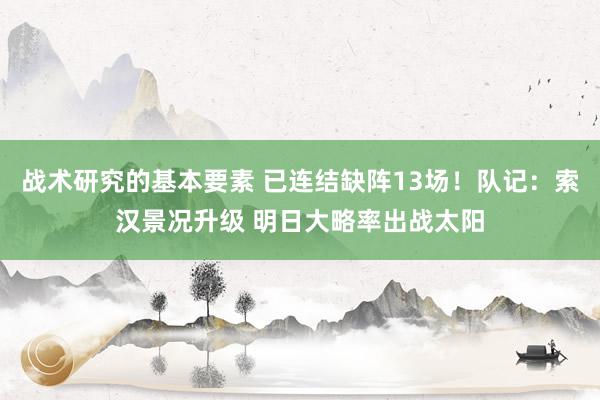 战术研究的基本要素 已连结缺阵13场！队记：索汉景况升级 明日大略率出战太阳